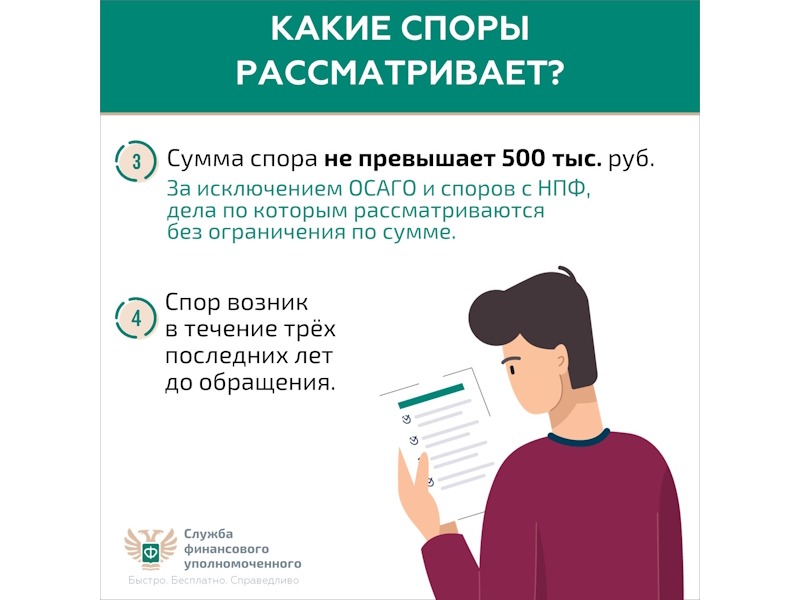 КАКИЕ СПОРЫ РАССМАТРИВАЕТ?

3 Сумма спора не превышает 500 тыс. руб.

За исключением ОСАГО и споров с НПФ, дела по которым рассматриваются без ограничения по сумме.

4 Спор возник в течение трёх последних лет до обращения.

Служба
финансового
уполномоченного
Быстро. Бесплатно. Справедливо